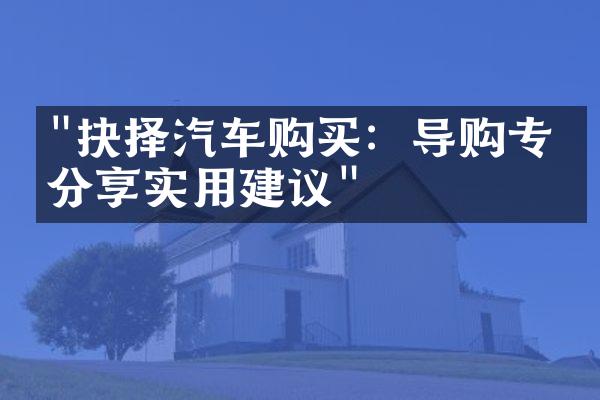 "抉择汽车购买：导购专分享实用建议"